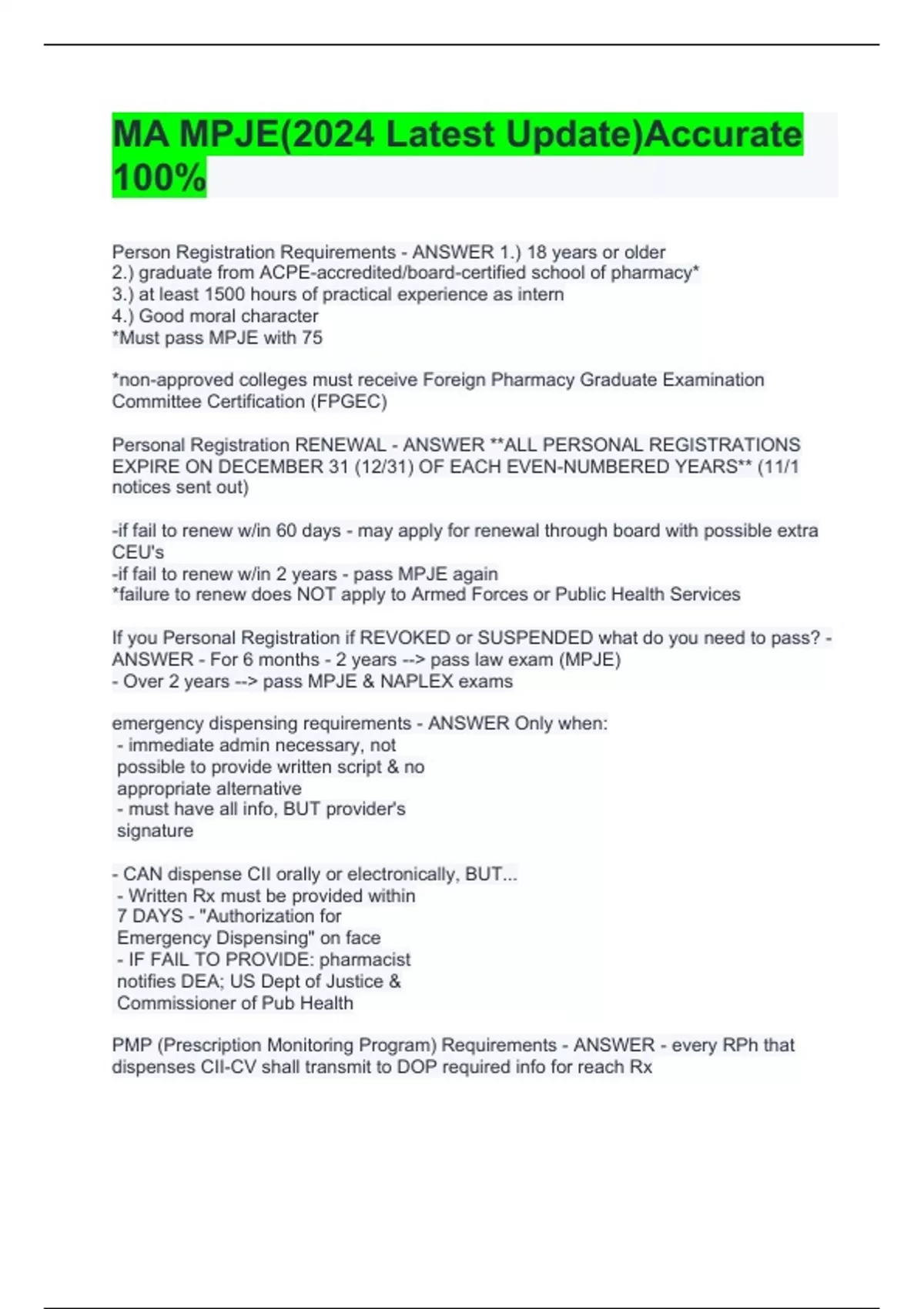 MA MPJE(2024 Latest Update)Accurate 100%

Person Registration Requirements - ANSWER 1.) 18 years or older
2.) graduate from ACPE-accredited/board-certified school of pharmacy*
3.) at least 1500 hours of practical experience as intern
4.) Good moral character
*Must pass MPJE with 75

*non-approved colleges must receive Foreign Pharmacy Graduate Examination Committee Certification (FPGEC)

Personal Registration RENEWAL - ANSWER **ALL PERSONAL REGISTRATIONS EXPIRE ON DECEMBER 31 (12/31) OF EACH EVEN-NUMBERED YEARS** (11/1 notices sent out)

-if fail to renew w/in 60 days - may apply for renewal through board with possible extra CEU's
-if fail to renew w/in 2 years - pass MPJE again
*failure to renew does NOT apply to Armed Forces or Public Health Services

If you Personal Registration if REVOKED or SUSPENDED what do you need to pass? - ANSWER - For 6 months - 2 years --> pass law exam (MPJE)
- Over 2 years --> pass MPJE & NAPLEX exams

emergency dispensing requirements - ANSWER Only when:
- immediate admin necessary, not possible to provide written script & no appropriate alternative
- must have all info, BUT provider's signature

- CAN dispense CII orally or electronically, BUT...
- Written Rx must be provided within 7 DAYS - "Authorization for Emergency Dispensing" on face
- IF FAIL TO PROVIDE: pharmacist notifies DEA; US Dept of Justice & Commissioner of Pub Health

PMP (Prescription Monitoring Program) Requirements - ANSWER - every RPh that dispenses CII-CV shall transmit to DOP required info for reach Rx